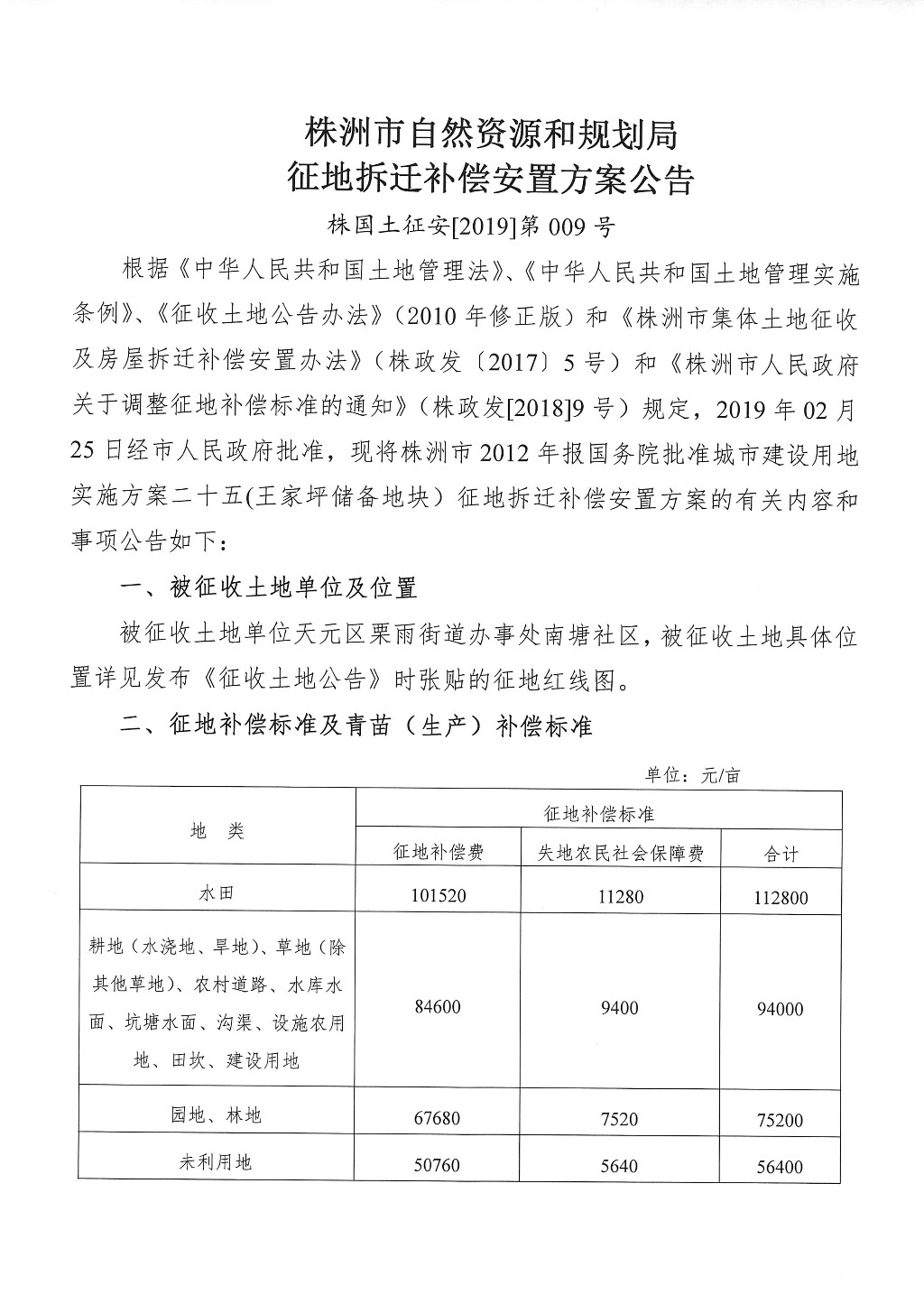 株洲市自然资源和规划局
征地拆迁补偿安置方案公告

株国土征安[2019]第 009 号

根据《中华人民共和国土地管理法》、《中华人民共和国土地管理实施条例》、《征收土地公告办法》（2010 年修正版）和《株洲市集体土地征收及房屋拆迁补偿安置办法》（株政发〔2017〕5 号）和《株洲市人民政府关于调整征地补偿标准的通知》（株政发[2018]9 号）规定，2019 年 02 月 25 日经市人民政府批准，现将株洲市 2012 年报国务院批准城市建设用地实施方案二十五(王家坪储备地块）征地拆迁补偿安置方案的有关内容和事项公告如下：

一、被征收土地单位及位置

被征收土地单位天元区栗雨街道办事处南塘社区，被征收土地具体位置详见发布《征收土地公告》时张贴的征地红线图。

二、征地补偿标准及青苗（生产）补偿标准

单位：元/亩

| 地　类 | 征地补偿标准 | | |
|---|---|---|---|
| | 征地补偿费 | 失地农民社会保障费 | 合计 |
| 水田 | 101520 | 11280 | 112800 |
| 耕地（水浇地、旱地）、草地（除其他草地）、农村道路、水库水面、坑塘水面、沟渠、设施农用地、田坎、建设用地 | 84600 | 9400 | 94000 |
| 园地、林地 | 67680 | 7520 | 75200 |
| 未利用地 | 50760 | 5640 | 56400 |